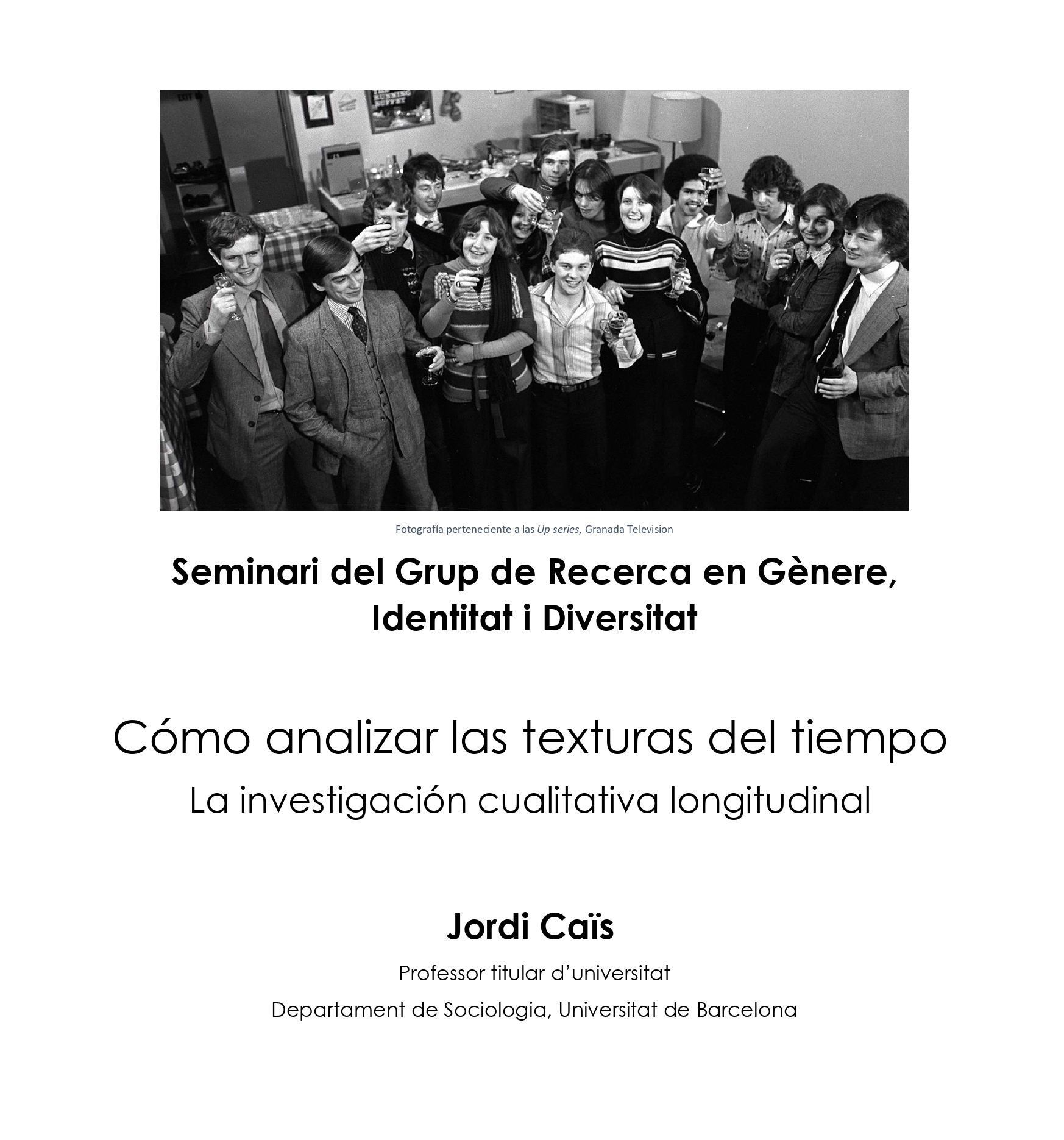 Fotografía perteneciente a las Up series, Granada Television

Seminari del Grup de Recerca en Gènere, Identitat i Diversitat

Cómo analizar las texturas del tiempo

La investigación cualitativa longitudinal

Jordi Caïs

Professor titular d'universitat

Departament de Sociologia, Universitat de Barcelona